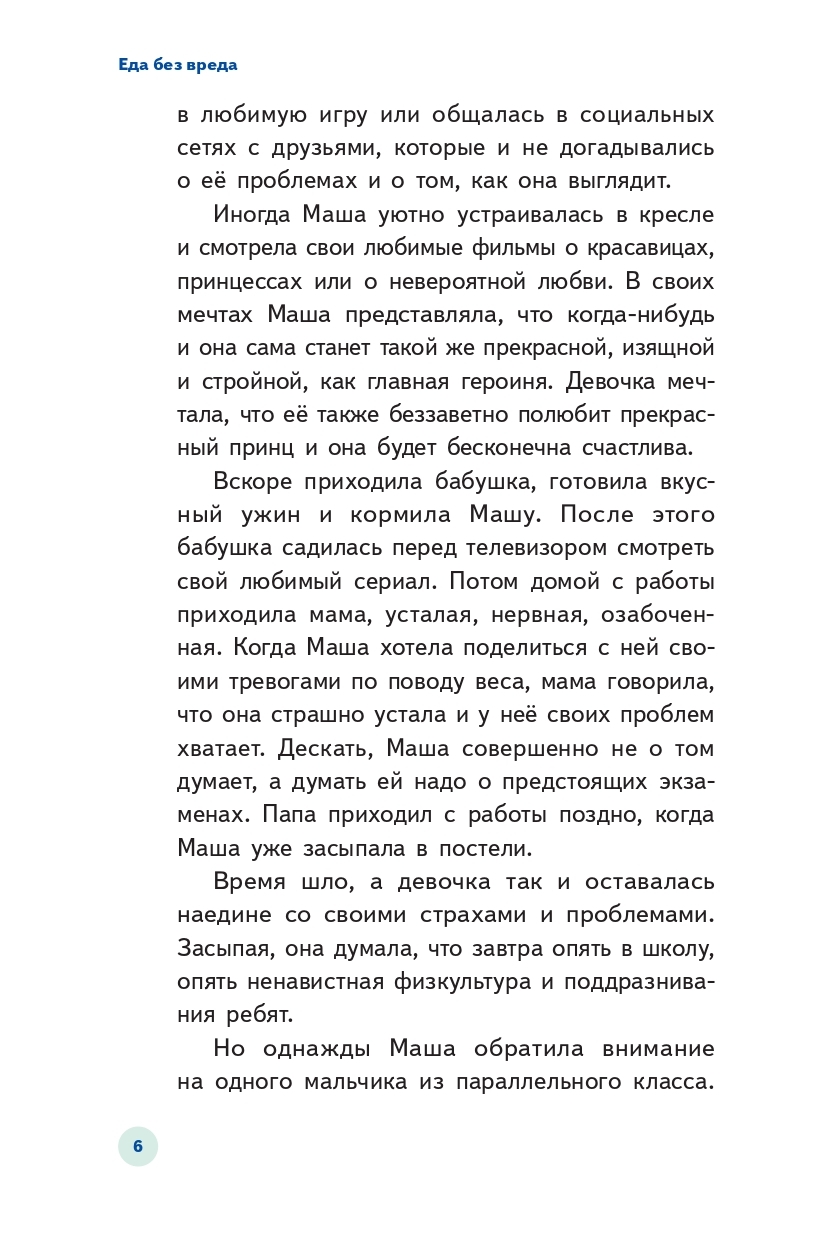 Еда без вреда

в любимую игру или общалась в социальных сетях с друзьями, которые и не догадывались о её проблемах и о том, как она выглядит.

Иногда Маша уютно устраивалась в кресле и смотрела свои любимые фильмы о красавицах, принцессах или о невероятной любви. В своих мечтах Маша представляла, что когда-нибудь и она сама станет такой же прекрасной, изящной и стройной, как главная героиня. Девочка мечтала, что её также беззаветно полюбит прекрасный принц и она будет бесконечна счастлива.

Вскоре приходила бабушка, готовила вкусный ужин и кормила Машу. После этого бабушка садилась перед телевизором смотреть свой любимый сериал. Потом домой с работы приходила мама, усталая, нервная, озабоченная. Когда Маша хотела поделиться с ней своими тревогами по поводу веса, мама говорила, что она страшно устала и у неё своих проблем хватает. Дескать, Маша совершенно не о том думает, а думать ей надо о предстоящих экзаменах. Папа приходил с работы поздно, когда Маша уже засыпала в постели.

Время шло, а девочка так и оставалась наедине со своими страхами и проблемами. Засыпая, она думала, что завтра опять в школу, опять ненавистная физкультура и поддразнивания ребят.

Но однажды Маша обратила внимание на одного мальчика из параллельного класса.

6